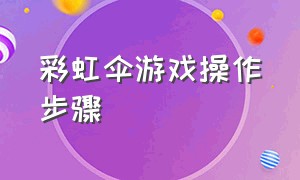 彩虹伞游戏操作步骤